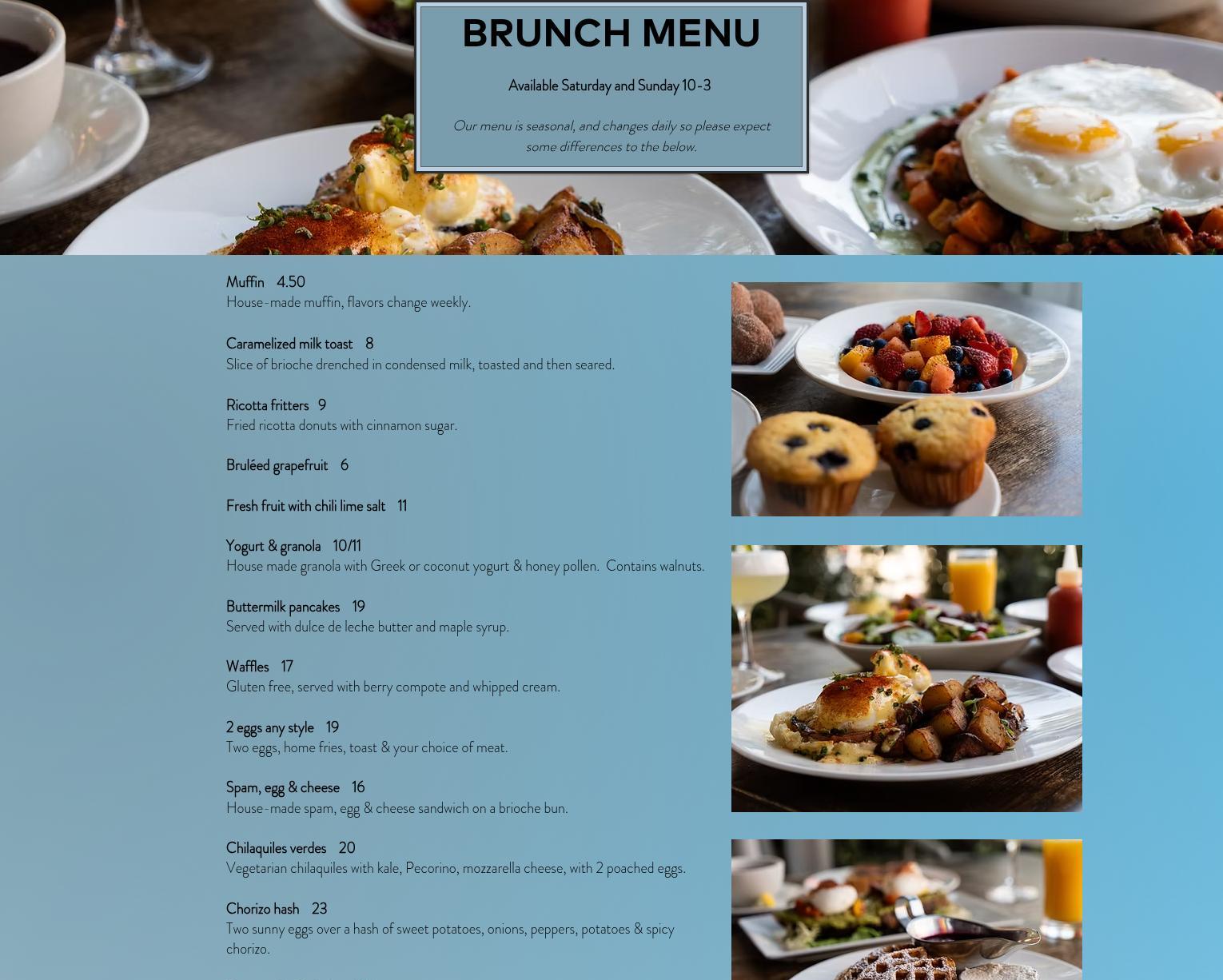 BRUNCH MENU

Available Saturday and Sunday 10-3

Our menu is seasonal, and changes daily so please expect some differences to the below.

Muffin 4.50
House-made muffin, flavors change weekly.

Caramelized milk toast 8
Slice of brioche drenched in condensed milk, toasted and then seared.

Ricotta fritters 9
Fried ricotta donuts with cinnamon sugar.

Bruléed grapefruit 6

Fresh fruit with chili lime salt 11

Yogurt & granola 10/11
House made granola with Greek or coconut yogurt & honey pollen. Contains walnuts.

Buttermilk pancakes 19
Served with dulce de leche butter and maple syrup.

Waffles 17
Gluten free, served with berry compote and whipped cream.

2 eggs any style 19
Two eggs, home fries, toast & your choice of meat.

Spam, egg & cheese 16
House-made spam, egg & cheese sandwich on a brioche bun.

Chilaquiles verdes 20
Vegetarian chilaquiles with kale, Pecorino, mozzarella cheese, with 2 poached eggs.

Chorizo hash 23
Two sunny eggs over a hash of sweet potatoes, onions, peppers, potatoes & spicy chorizo.